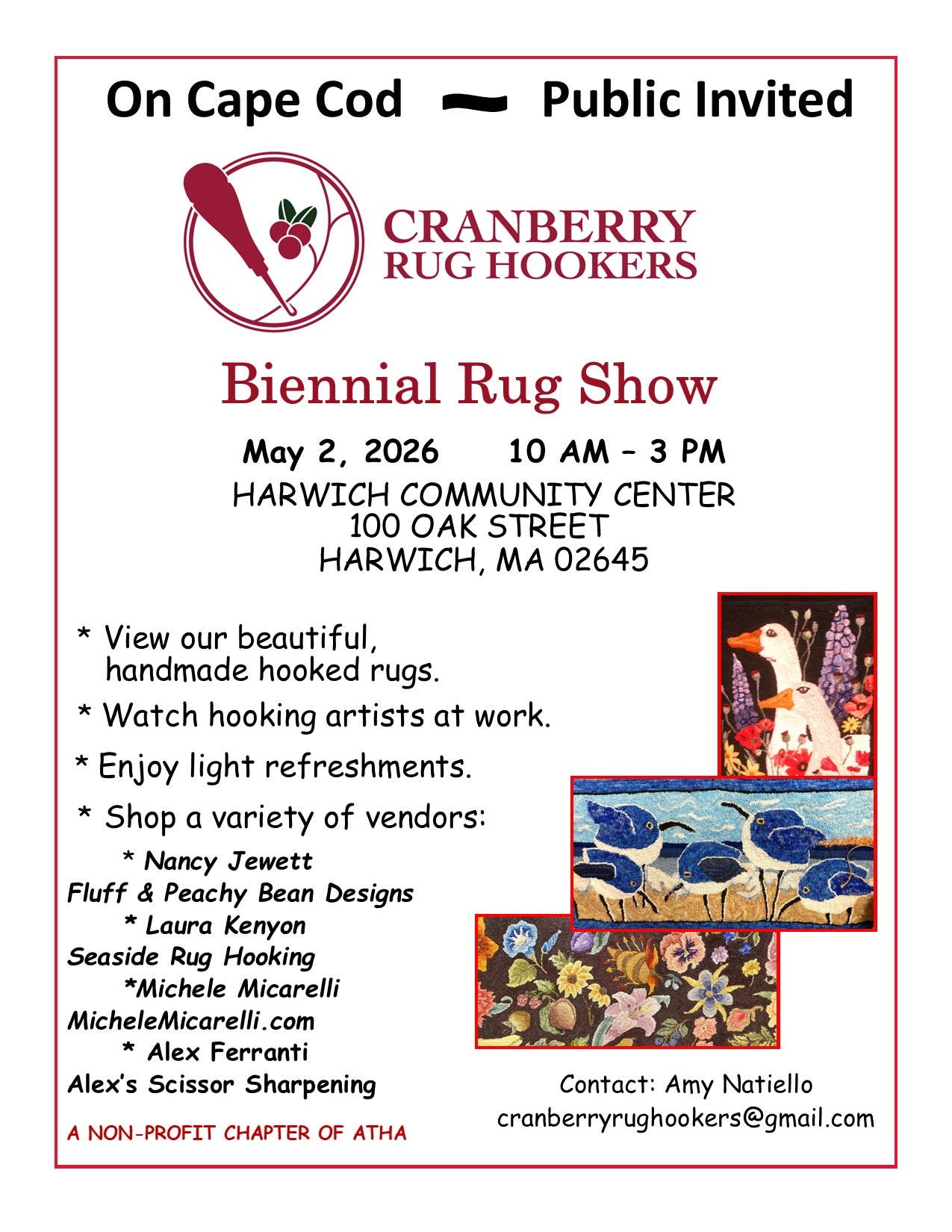 On Cape Cod ~ Public Invited

CRANBERRY
RUG HOOKERS

Biennial Rug Show

May 2, 2026 10 AM – 3 PM
HARWICH COMMUNITY CENTER
100 OAK STREET
HARWICH, MA 02645

* View our beautiful, handmade hooked rugs.

* Watch hooking artists at work.

* Enjoy light refreshments.

* Shop a variety of vendors:

* Nancy Jewett
Fluff & Peachy Bean Designs
* Laura Kenyon
Seaside Rug Hooking
*Michele Micarelli
MicheleMicarelli.com
* Alex Ferranti
Alex's Scissor Sharpening

A NON-PROFIT CHAPTER OF ATHA

Contact: Amy Natiello
cranberryrughookers@gmail.com